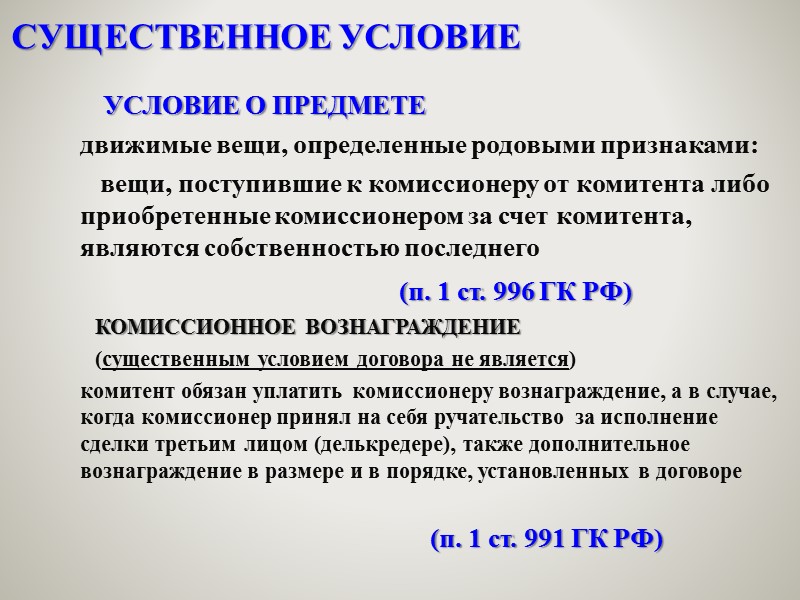 СУЩЕСТВЕННОЕ УСЛОВИЕ

УСЛОВИЕ О ПРЕДМЕТЕ

движимые вещи, определенные родовыми признаками:

вещи, поступившие к комиссионеру от комитента либо приобретенные комиссионером за счет комитента, являются собственностью последнего

(п. 1 ст. 996 ГК РФ)

КОМИССИОННОЕ ВОЗНАГРАЖДЕНИЕ

(существенным условием договора не является)

комитент обязан уплатить комиссионеру вознаграждение, а в случае, когда комиссионер принял на себя ручательство за исполнение сделки третьим лицом (делькредере), также дополнительное вознаграждение в размере и в порядке, установленных в договоре

(п. 1 ст. 991 ГК РФ)